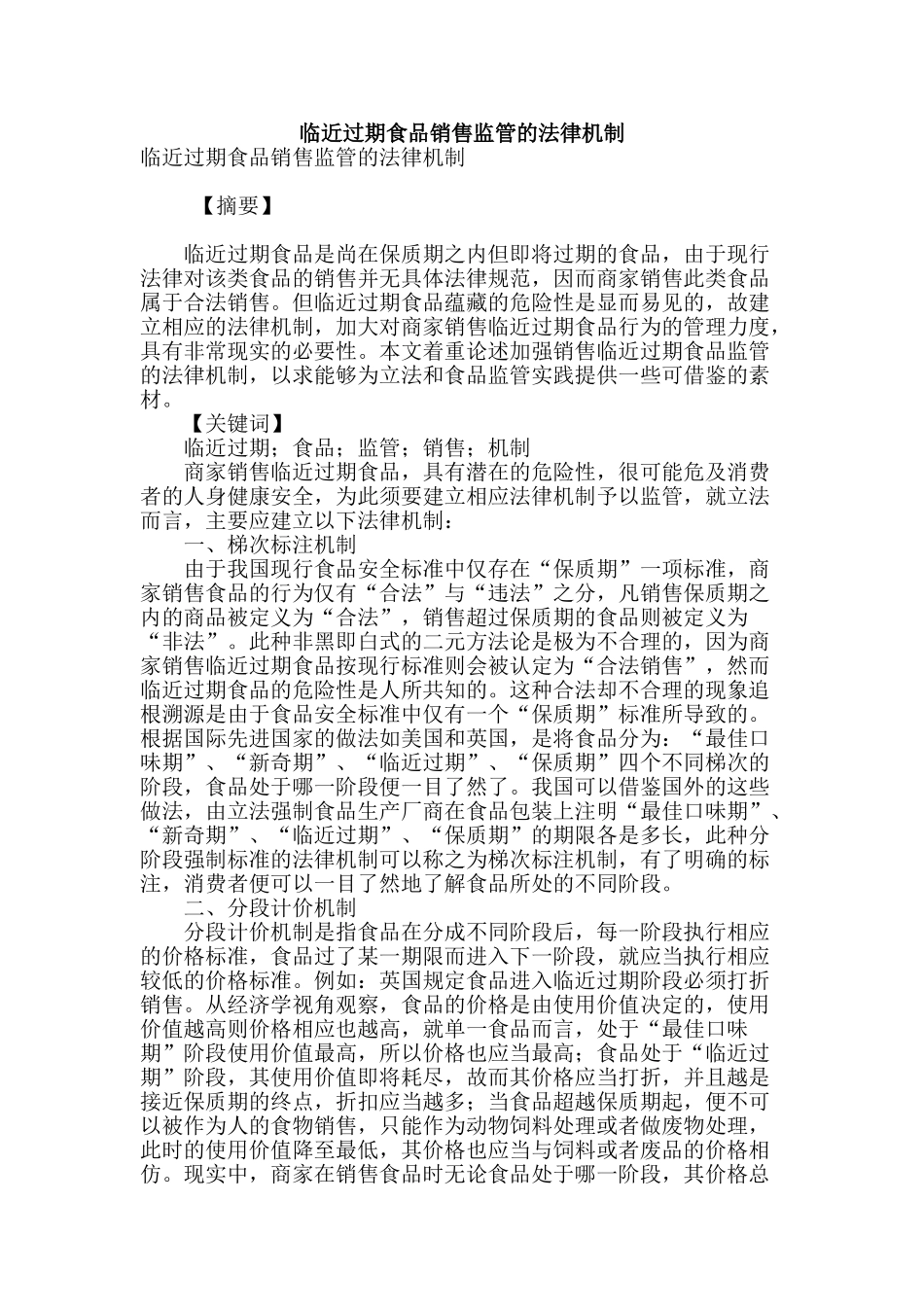 临近过期食品销售监管的法律机制

临近过期食品销售监管的法律机制

【摘要】

临近过期食品是尚在保质期之内但即将过期的食品，由于现行法律对该类食品的销售并无具体法律规范，因而商家销售此类食品属于合法销售。但临近过期食品蕴藏的危险性是显而易见的，故建立相应的法律机制，加大对商家销售临近过期食品行为的管理力度，具有非常现实的必要性。本文着重论述加强销售临近过期食品监管的法律机制，以求能够为立法和食品监管实践提供一些可借鉴的素材。

【关键词】

临近过期；食品；监管；销售；机制

商家销售临近过期食品，具有潜在的危险性，很可能危及消费者的人身健康安全，为此须要建立相应法律机制予以监管，就立法而言，主要应建立以下法律机制：

一、梯次标注机制

由于我国现行食品安全标准中仅存在“保质期”一项标准，商家销售食品的行为仅有“合法”与“违法”之分，凡销售保质期之内的商品被定义为“合法”，销售超过保质期的食品则被定义为“非法”。此种非黑即白式的二元方法论是极为不合理的，因为商家销售临近过期食品按现行标准则会被认定为“合法销售”，然而临近过期食品的危险性是人所共知的。这种合法却不合理的现象追根溯源是由于食品安全标准中仅有一个“保质期”标准所导致的。根据国际先进国家的做法如美国和英国，是将食品分为：“最佳口味期”、“新奇期”、“临近过期”、“保质期”四个不同梯次的阶段，食品处于哪一阶段便一目了然了。我国可以借鉴国外的这些做法，由立法强制食品生产厂商在食品包装上注明“最佳口味期”、“新奇期”、“临近过期”、“保质期”的期限各是多长，此种分阶段强制标准的法律机制可以称之为梯次标注机制，有了明确的标注，消费者便可以一目了然地了解食品所处的不同阶段。

二、分段计价机制

分段计价机制是指食品在分成不同阶段后，每一阶段执行相应的价格标准，食品过了某一期限而进入下一阶段，就应当执行相应较低的价格标准。例如：英国规定食品进入临近过期阶段必须打折销售。从经济学视角观察，食品的价格是由使用价值决定的，使用价值越高则价格相应也越高，就单一食品而言，处于“最佳口味期”阶段使用价值最高，所以价格也应当最高；食品处于“临近过期”阶段，其使用价值即将耗尽，故而其价格应当打折，并且越是接近保质期的终点，折扣应当越多；当食品超越保质期起，便不可以被作为人的食物销售，只能作为动物饲料处理或者做废物处理，此时的使用价值降至最低，其价格也应当与饲料或者废品的价格相仿。现实中，商家在销售食品时无论食品处于哪一阶段，其价格总